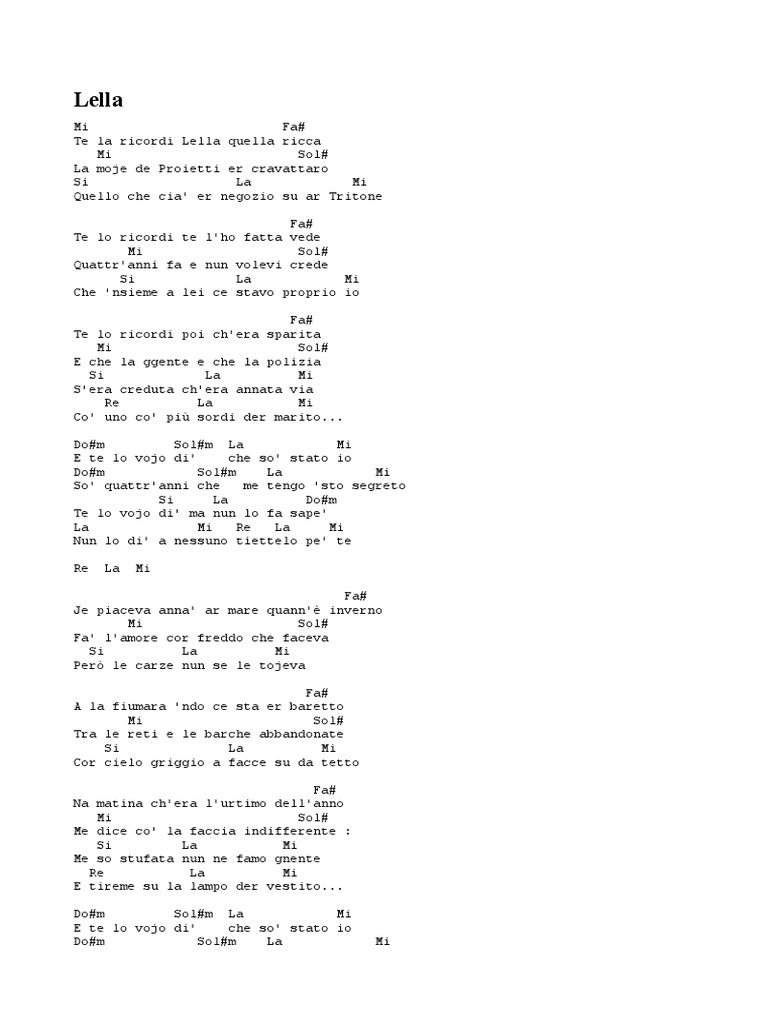 Lella

Mi Fa#
Te la ricordi Lella quella ricca
Mi Sol#
La moje de Proietti er cravattaro
Si La Mi
Quello che cia' er negozio su ar Tritone

Fa#
Te lo ricordi te l'ho fatta vede
Mi Sol#
Quattr'anni fa e nun volevi crede
Si La Mi
Che 'nsieme a lei ce stavo proprio io

Fa#
Te lo ricordi poi ch'era sparita
Mi Sol#
E che la ggente e che la polizia
Si La Mi
S'era creduta ch'era annata via
Re La Mi
Co' uno co' più sordi der marito...

Do#m Sol#m La Mi
E te lo vojo di' che so' stato io
Do#m Sol#m La Mi
So' quattr'anni che me tengo 'sto segreto
Si La Do#m
Te lo vojo di' ma nun lo fa sape'
La Mi Re La Mi
Nun lo di' a nessuno tiettelo pe' te

Re La Mi

Fa#
Je piaceva anna' ar mare quann'è inverno
Mi Sol#
Fa' l'amore cor freddo che faceva
Si La Mi
Però le carze nun se le tojeva

Fa#
A la fiumara 'ndo ce sta er baretto
Mi Sol#
Tra le reti e le barche abbandonate
Si La Mi
Cor cielo griggio a facce su da tetto

Fa#
Na matina ch'era l'urtimo dell'anno
Mi Sol#
Me dice co' la faccia indifferente :
Si La Mi
Me so stufata nun ne famo gnente
Re La Mi
E tireme su la lampo der vestito...

Do#m Sol#m La Mi
E te lo vojo di' che so' stato io
Do#m Sol#m La Mi